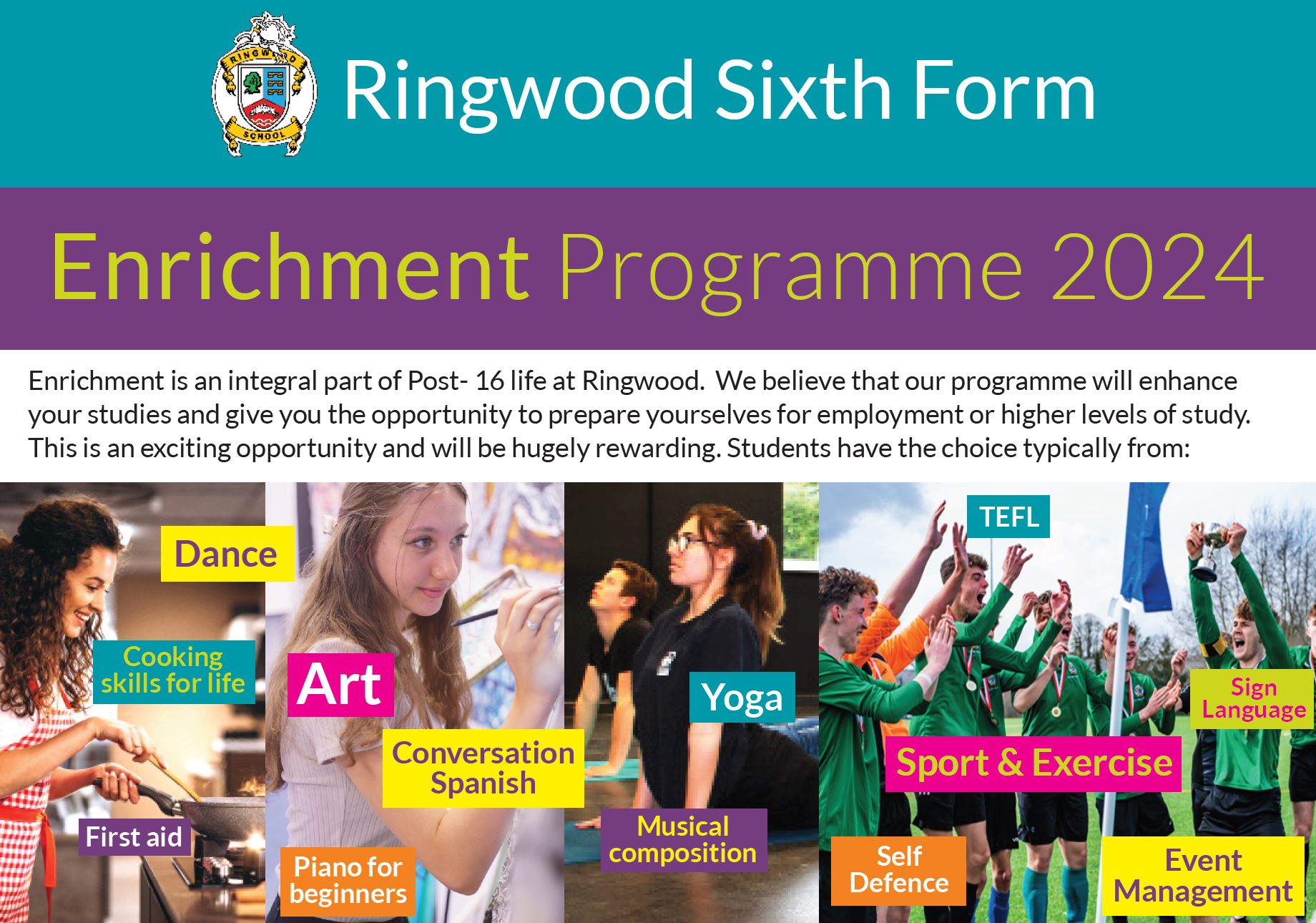 RINGWOOD SCHOOL

Ringwood Sixth Form

Enrichment Programme 2024

Enrichment is an integral part of Post- 16 life at Ringwood. We believe that our programme will enhance your studies and give you the opportunity to prepare yourselves for employment or higher levels of study. This is an exciting opportunity and will be hugely rewarding. Students have the choice typically from:

Dance

Cooking skills for life

First aid

Art

Conversation Spanish

Piano for beginners

Yoga

Musical composition

TEFL

Sign Language

Sport & Exercise

Self Defence

Event Management